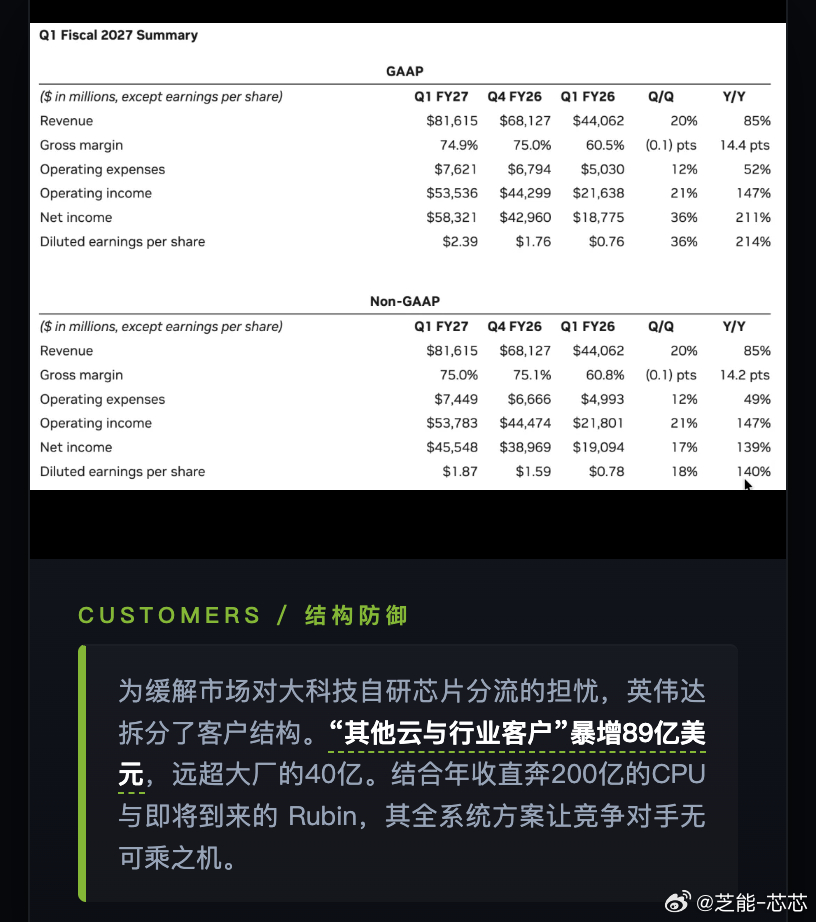 Q1 Fiscal 2027 Summary

GAAP

| ($ in millions, except earnings per share) | Q1 FY27 | Q4 FY26 | Q1 FY26 | Q/Q | Y/Y |
|---|---|---|---|---|---|
| Revenue | $81,615 | $68,127 | $44,062 | 20% | 85% |
| Gross margin | 74.9% | 75.0% | 60.5% | (0.1) pts | 14.4 pts |
| Operating expenses | $7,621 | $6,794 | $5,030 | 12% | 52% |
| Operating income | $53,536 | $44,299 | $21,638 | 21% | 147% |
| Net income | $58,321 | $42,960 | $18,775 | 36% | 211% |
| Diluted earnings per share | $2.39 | $1.76 | $0.76 | 36% | 214% |

Non-GAAP

| ($ in millions, except earnings per share) | Q1 FY27 | Q4 FY26 | Q1 FY26 | Q/Q | Y/Y |
|---|---|---|---|---|---|
| Revenue | $81,615 | $68,127 | $44,062 | 20% | 85% |
| Gross margin | 75.0% | 75.1% | 60.8% | (0.1) pts | 14.2 pts |
| Operating expenses | $7,449 | $6,666 | $4,993 | 12% | 49% |
| Operating income | $53,783 | $44,474 | $21,801 | 21% | 147% |
| Net income | $45,548 | $38,969 | $19,094 | 17% | 139% |
| Diluted earnings per share | $1.87 | $1.59 | $0.78 | 18% | 140% |

CUSTOMERS / 结构防御

为缓解市场对大科技自研芯片分流的担忧，英伟达拆分了客户结构。“其他云与行业客户”暴增89亿美元，远超大厂的40亿。结合年收直奔200亿的CPU与即将到来的 Rubin，其全系统方案让竞争对手无可乘之机。

@芝能-芯芯